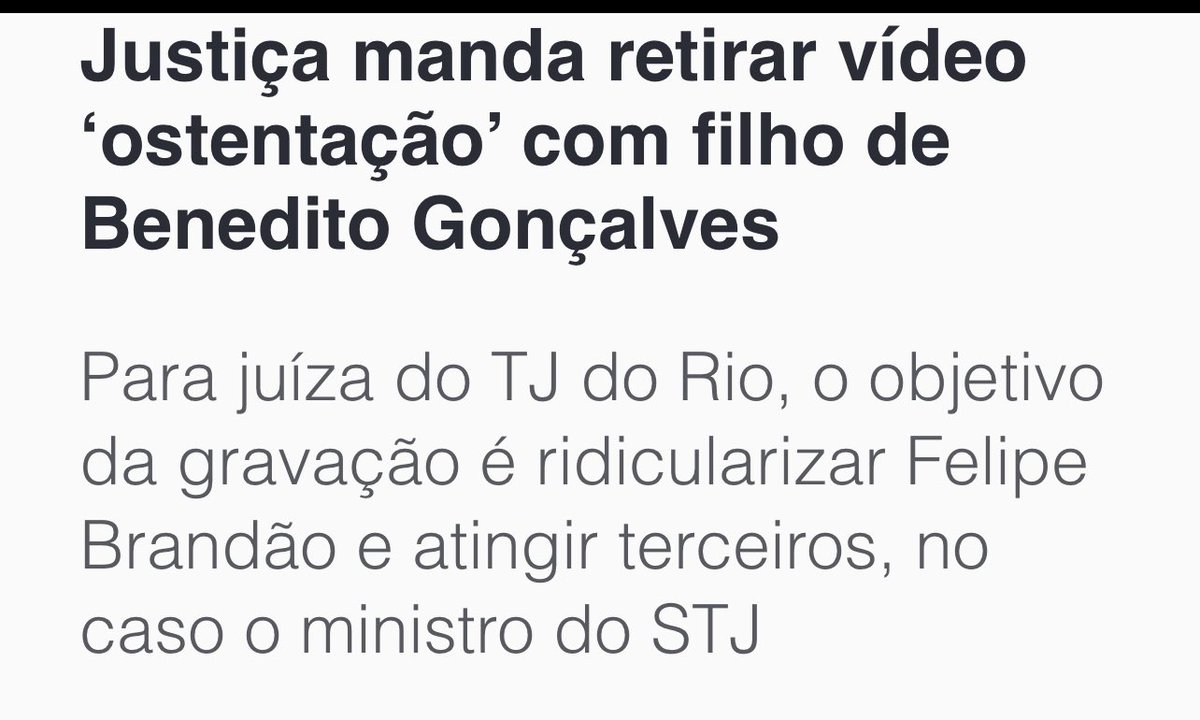 Justiça manda retirar vídeo ‘ostentação’ com filho de Benedito Gonçalves

Para juíza do TJ do Rio, o objetivo da gravação é ridicularizar Felipe Brandão e atingir terceiros, no caso o ministro do STJ